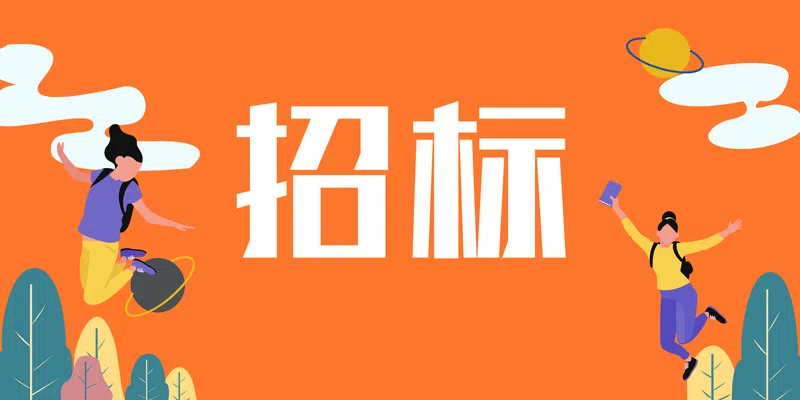 招标